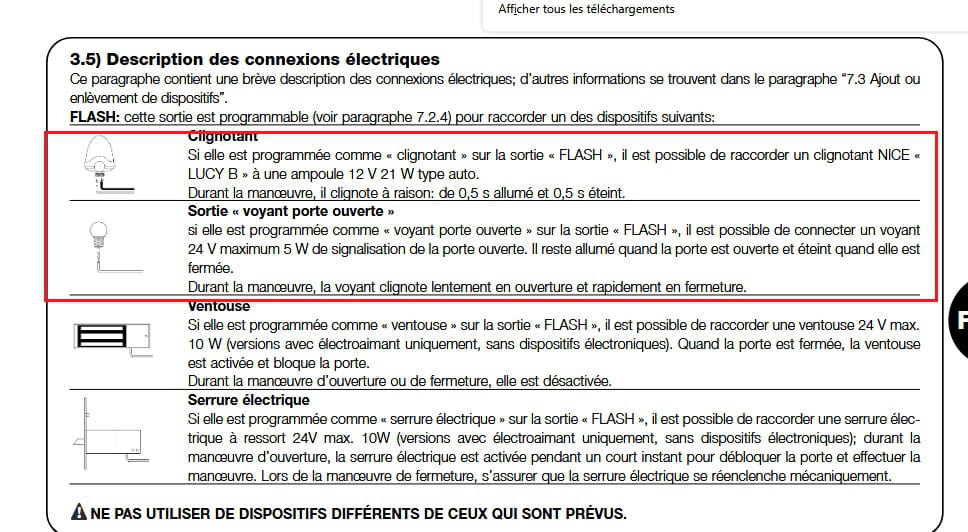 Afficher tous les téléchargements

3.5) Description des connexions électriques
Ce paragraphe contient une brève description des connexions électriques; d'autres informations se trouvent dans le paragraphe "7.3 Ajout ou enlèvement de dispositifs".
FLASH: cette sortie est programmable (voir paragraphe 7.2.4) pour raccorder un des dispositifs suivants:

Clignotant
Si elle est programmée comme « clignotant » sur la sortie « FLASH », il est possible de raccorder un clignotant NICE « LUCY B » à une ampoule 12 V 21 W type auto.
Durant la manœuvre, il clignote à raison: de 0,5 s allumé et 0,5 s éteint.

Sortie « voyant porte ouverte »
si elle est programmée comme « voyant porte ouverte » sur la sortie « FLASH », il est possible de connecter un voyant 24 V maximum 5 W de signalisation de la porte ouverte. Il reste allumé quand la porte est ouverte et éteint quand elle est fermée.
Durant la manœuvre, la voyant clignote lentement en ouverture et rapidement en fermeture.

Ventouse
Si elle est programmée comme « ventouse » sur la sortie « FLASH », il est possible de raccorder une ventouse 24 V max. 10 W (versions avec électroaimant uniquement, sans dispositifs électroniques). Quand la porte est fermée, la ventouse est activée et bloque la porte.
Durant la manœuvre d'ouverture ou de fermeture, elle est désactivée.

Serrure électrique
Si elle est programmée comme « serrure électrique » sur la sortie « FLASH », il est possible de raccorder une serrure électrique à ressort 24V max. 10W (versions avec électroaimant uniquement, sans dispositifs électroniques); durant la manœuvre d'ouverture, la serrure électrique est activée pendant un court instant pour débloquer la porte et effectuer la manœuvre. Lors de la manœuvre de fermeture, s'assurer que la serrure électrique se réenclenche mécaniquement.

NE PAS UTILISER DE DISPOSITIFS DIFFÉRENTS DE CEUX QUI SONT PRÉVUS.

F